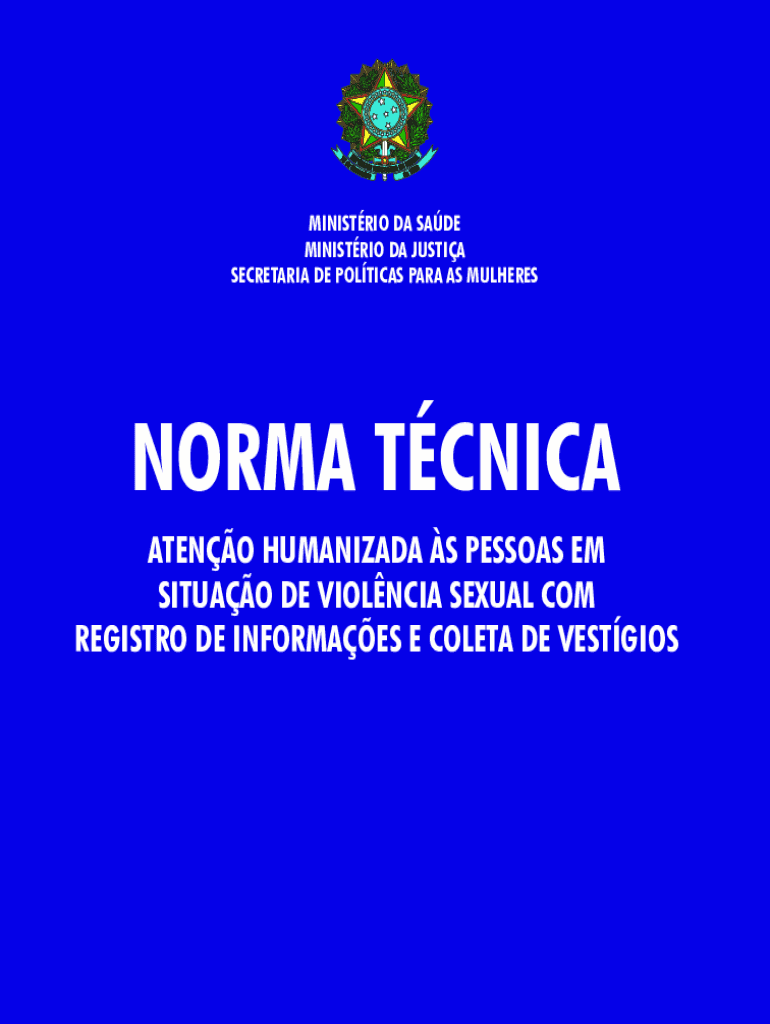 MINISTÉRIO DA SAÚDE
MINISTÉRIO DA JUSTIÇA
SECRETARIA DE POLÍTICAS PARA AS MULHERES

NORMA TÉCNICA

ATENÇÃO HUMANIZADA ÀS PESSOAS EM SITUAÇÃO DE VIOLÊNCIA SEXUAL COM REGISTRO DE INFORMAÇÕES E COLETA DE VESTÍGIOS